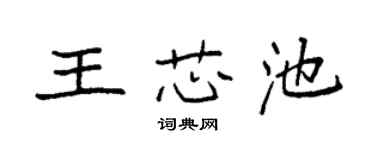 王芯池

词典网